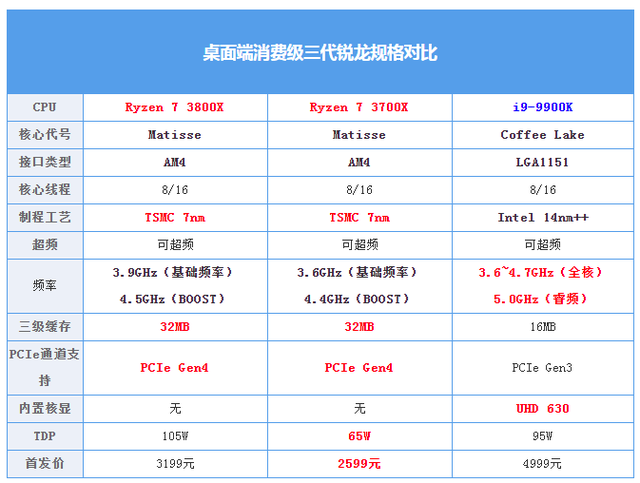 桌面端消费级三代锐龙规格对比

| CPU | Ryzen 7 3800X | Ryzen 7 3700X | i9-9900K |
|---|---|---|---|
| 核心代号 | Matisse | Matisse | Coffee Lake |
| 接口类型 | AM4 | AM4 | LGA1151 |
| 核心线程 | 8/16 | 8/16 | 8/16 |
| 制程工艺 | TSMC 7nm | TSMC 7nm | Intel 14nm++ |
| 超频 | 可超频 | 可超频 | 可超频 |
| 频率 | 3.9GHz（基础频率） 4.5GHz（BOOST） | 3.6GHz（基础频率） 4.4GHz（BOOST） | 3.6~4.7GHz（全核） 5.0GHz（睿频） |
| 三级缓存 | 32MB | 32MB | 16MB |
| PCIe通道支持 | PCIe Gen4 | PCIe Gen4 | PCIe Gen3 |
| 内置核显 | 无 | 无 | UHD 630 |
| TDP | 105W | 65W | 95W |
| 首发价 | 3199元 | 2599元 | 4999元 |